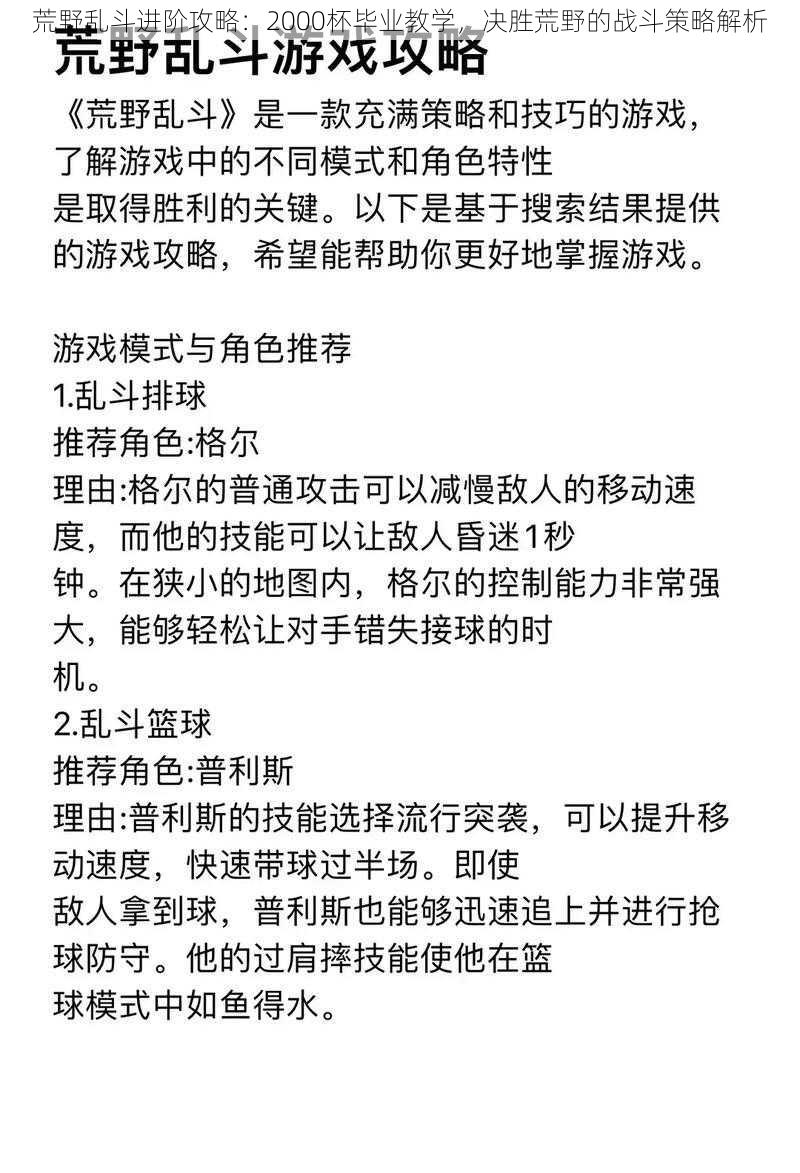 荒野乱斗进阶攻略：2000杯毕业教学，决胜荒野的战斗策略解析

荒野乱斗游戏攻略

《荒野乱斗》是一款充满策略和技巧的游戏，了解游戏中的不同模式和角色特性是取得胜利的关键。以下是基于搜索结果提供的游戏攻略，希望能帮助你更好地掌握游戏。

游戏模式与角色推荐
1.乱斗排球
推荐角色:格尔
理由:格尔的普通攻击可以减慢敌人的移动速度，而他的技能可以让敌人昏迷1秒钟。在狭小的地图内，格尔的控制能力非常强大，能够轻松让对手错失接球的时机。
2.乱斗篮球
推荐角色:普利斯
理由:普利斯的技能选择流行突袭，可以提升移动速度，快速带球过半场。即使敌人拿到球，普利斯也能够迅速追上并进行抢球防守。他的过肩摔技能使他在篮球模式中如鱼得水。